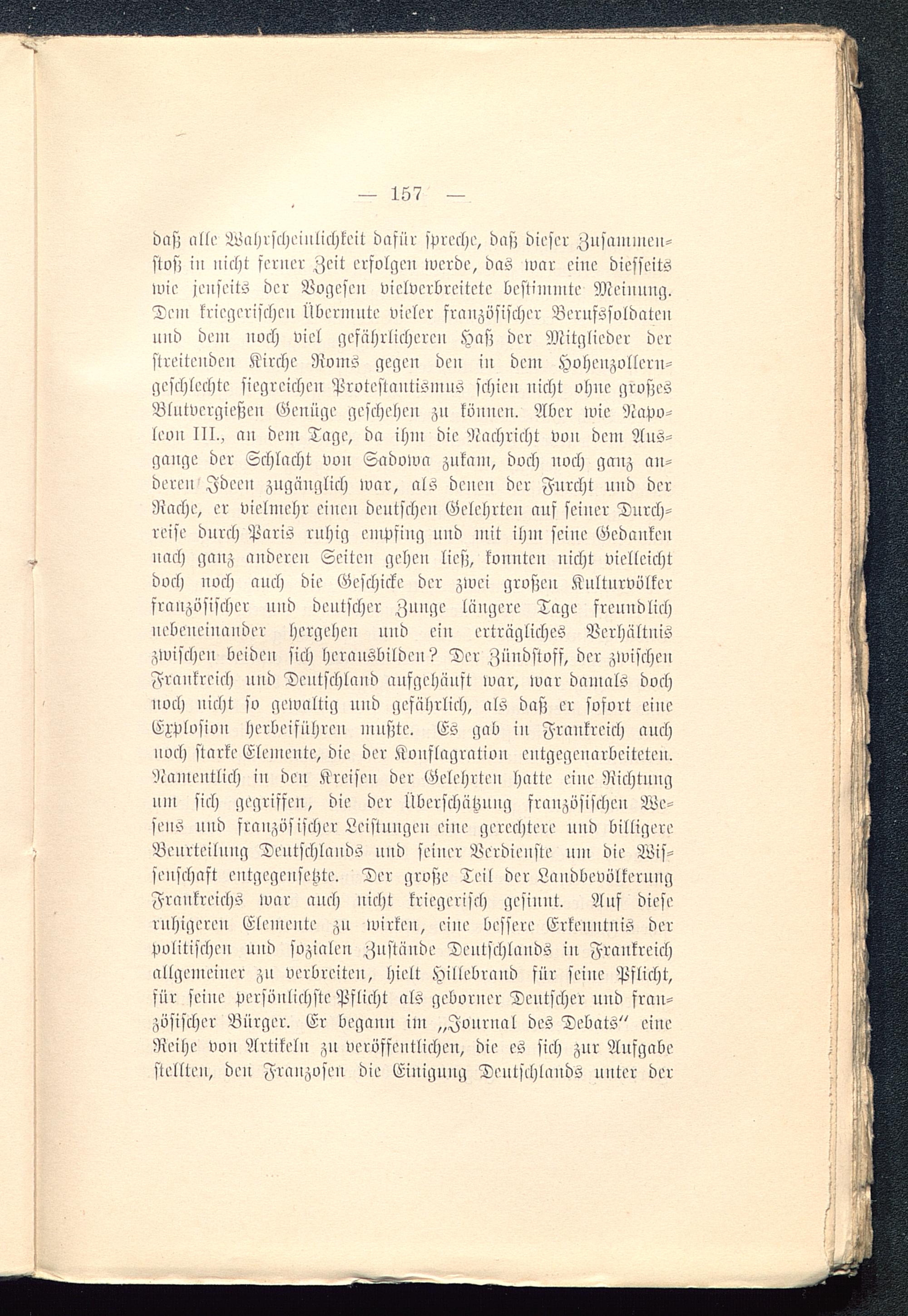 — 157 —

daß alle Wahrscheinlichkeit dafür spreche, daß dieser Zusammenstoß in nicht ferner Zeit erfolgen werde, das war eine diesseits wie jenseits der Vogesen vielverbreitete bestimmte Meinung. Dem kriegerischen Übermute vieler französischer Berufssoldaten und dem noch viel gefährlicheren Haß der Mitglieder der streitenden Kirche Roms gegen den in dem Hohenzollerngeschlechte siegreichen Protestantismus schien nicht ohne großes Blutvergießen Genüge geschehen zu können. Aber wie Napoleon III., an dem Tage, da ihm die Nachricht von dem Ausgange der Schlacht von Sadowa zukam, doch noch ganz anderen Ideen zugänglich war, als denen der Furcht und der Rache, er vielmehr einen deutschen Gelehrten auf seiner Durchreise durch Paris ruhig empfing und mit ihm seine Gedanken nach ganz anderen Seiten gehen ließ, konnten nicht vielleicht doch noch auch die Geschicke der zwei großen Kulturvölker französischer und deutscher Zunge längere Tage freundlich nebeneinander hergehen und ein erträgliches Verhältnis zwischen beiden sich herausbilden? Der Zündstoff, der zwischen Frankreich und Deutschland aufgehäuft war, war damals doch noch nicht so gewaltig und gefährlich, als daß er sofort eine Explosion herbeiführen mußte. Es gab in Frankreich auch noch starke Elemente, die der Konflagration entgegenarbeiteten. Namentlich in den Kreisen der Gelehrten hatte eine Richtung um sich gegriffen, die der Überschätzung französischen Wesens und französischer Leistungen eine gerechtere und billigere Beurteilung Deutschlands und seiner Verdienste um die Wissenschaft entgegensetzte. Der große Teil der Landbevölkerung Frankreichs war auch nicht kriegerisch gesinnt. Auf diese ruhigeren Elemente zu wirken, eine bessere Erkenntnis der politischen und sozialen Zustände Deutschlands in Frankreich allgemeiner zu verbreiten, hielt Hillebrand für seine Pflicht, für seine persönlichste Pflicht als geborner Deutscher und französischer Bürger. Er begann im „Journal des Debats" eine Reihe von Artikeln zu veröffentlichen, die es sich zur Aufgabe stellten, den Franzosen die Einigung Deutschlands unter der